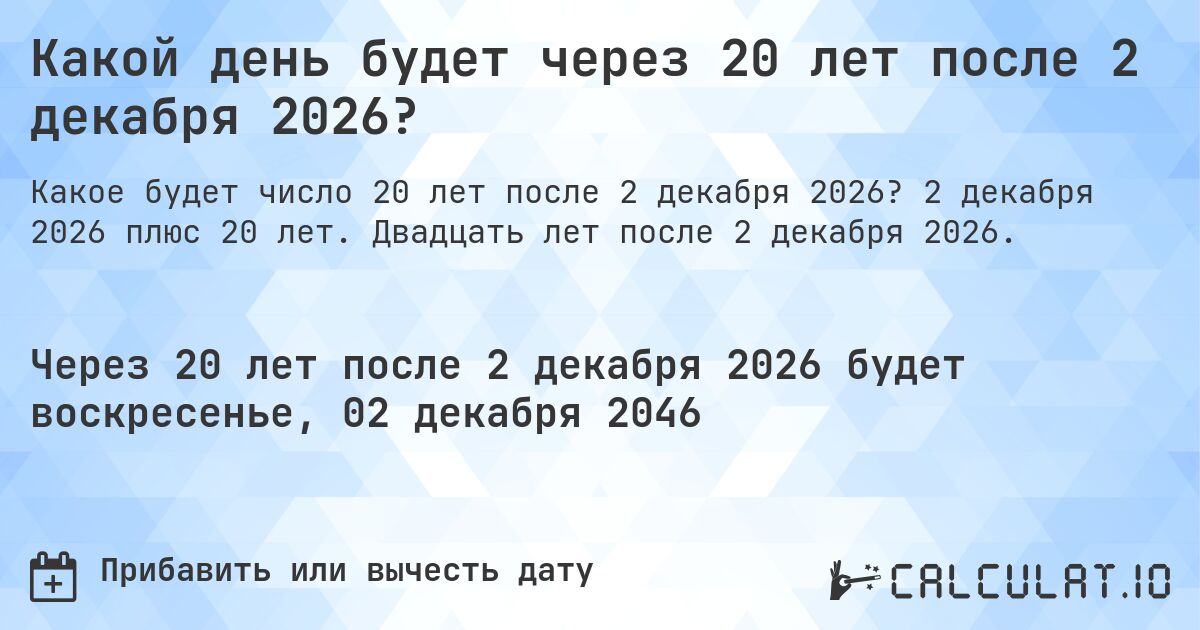 Какой день будет через 20 лет после 2 декабря 2026?

Какое будет число 20 лет после 2 декабря 2026? 2 декабря 2026 плюс 20 лет. Двадцать лет после 2 декабря 2026.

Через 20 лет после 2 декабря 2026 будет воскресенье, 02 декабря 2046

Прибавить или вычесть дату

CALCULAT.IO